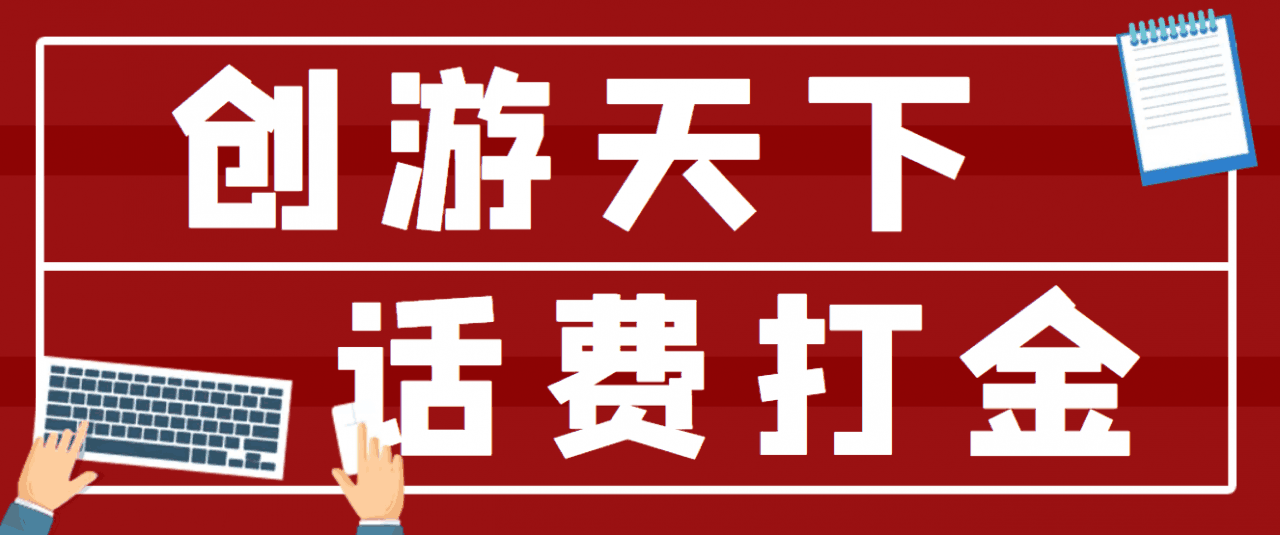 创游天下

话费打金